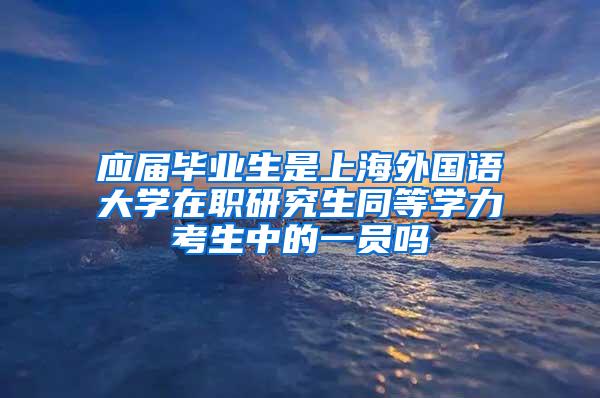 应届毕业生是上海外国语大学在职研究生同等学力考生中的一员吗